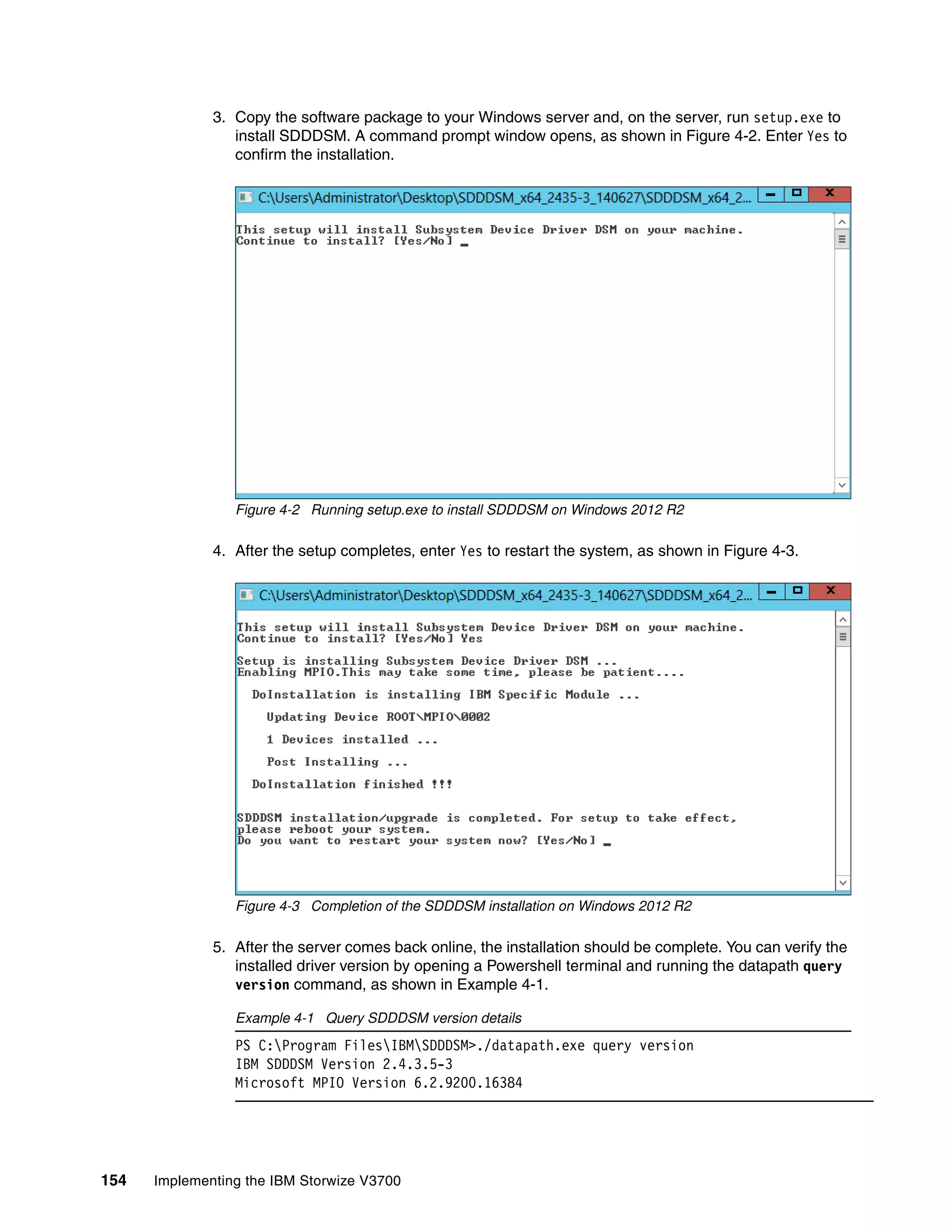 3. Copy the software package to your Windows server and, on the server, run setup.exe to install SDDDSM. A command prompt window opens, as shown in Figure 4-2. Enter Yes to confirm the installation.

C:\Users\Administrator\Desktop\SDDDSM_x64_2435-3_140627\SDDDSM_x64_2...

This setup will install Subsystem Device Driver DSM on your machine.
Continue to install? [Yes/No] _

Figure 4-2 Running setup.exe to install SDDDSM on Windows 2012 R2

4. After the setup completes, enter Yes to restart the system, as shown in Figure 4-3.

C:\Users\Administrator\Desktop\SDDDSM_x64_2435-3_140627\SDDDSM_x64_2...

This setup will install Subsystem Device Driver DSM on your machine.
Continue to install? [Yes/No] Yes

Setup is installing Subsystem Device Driver DSM ...
Enabling MPIO.This may take some time, please be patient....

DoInstallation is installing IBM Specific Module ...

Updating Device ROOT\MPIO\0002

1 Devices installed ...

Post Installing ...

DoInstallation finished !!!

SDDDSM installation/upgrade is completed. For setup to take effect,
please reboot your system.
Do you want to restart your system now? [Yes/No] _

Figure 4-3 Completion of the SDDDSM installation on Windows 2012 R2

5. After the server comes back online, the installation should be complete. You can verify the installed driver version by opening a Powershell terminal and running the datapath query version command, as shown in Example 4-1.

Example 4-1 Query SDDDSM version details

PS C:\Program Files\IBM\SDDDSM>./datapath.exe query version
IBM SDDDSM Version 2.4.3.5-3
Microsoft MPIO Version 6.2.9200.16384

154 Implementing the IBM Storwize V3700